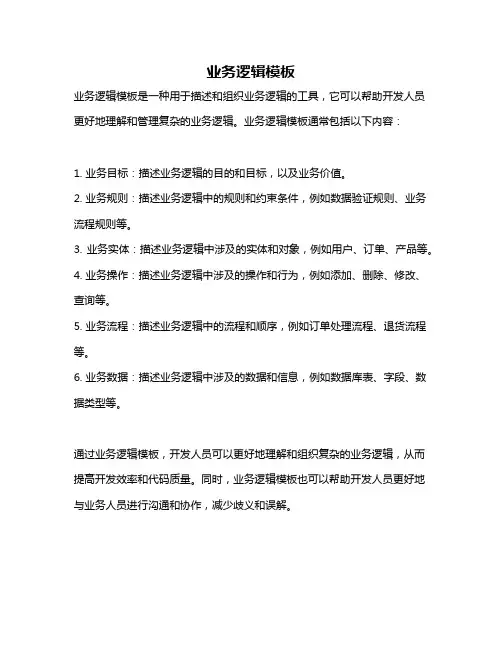 业务逻辑模板

业务逻辑模板是一种用于描述和组织业务逻辑的工具，它可以帮助开发人员更好地理解和管理复杂的业务逻辑。业务逻辑模板通常包括以下内容：

1. 业务目标：描述业务逻辑的目的和目标，以及业务价值。
2. 业务规则：描述业务逻辑中的规则和约束条件，例如数据验证规则、业务流程规则等。
3. 业务实体：描述业务逻辑中涉及的实体和对象，例如用户、订单、产品等。
4. 业务操作：描述业务逻辑中涉及的操作和行为，例如添加、删除、修改、查询等。
5. 业务流程：描述业务逻辑中的流程和顺序，例如订单处理流程、退货流程等。
6. 业务数据：描述业务逻辑中涉及的数据和信息，例如数据库表、字段、数据类型等。

通过业务逻辑模板，开发人员可以更好地理解和组织复杂的业务逻辑，从而提高开发效率和代码质量。同时，业务逻辑模板也可以帮助开发人员更好地与业务人员进行沟通和协作，减少歧义和误解。